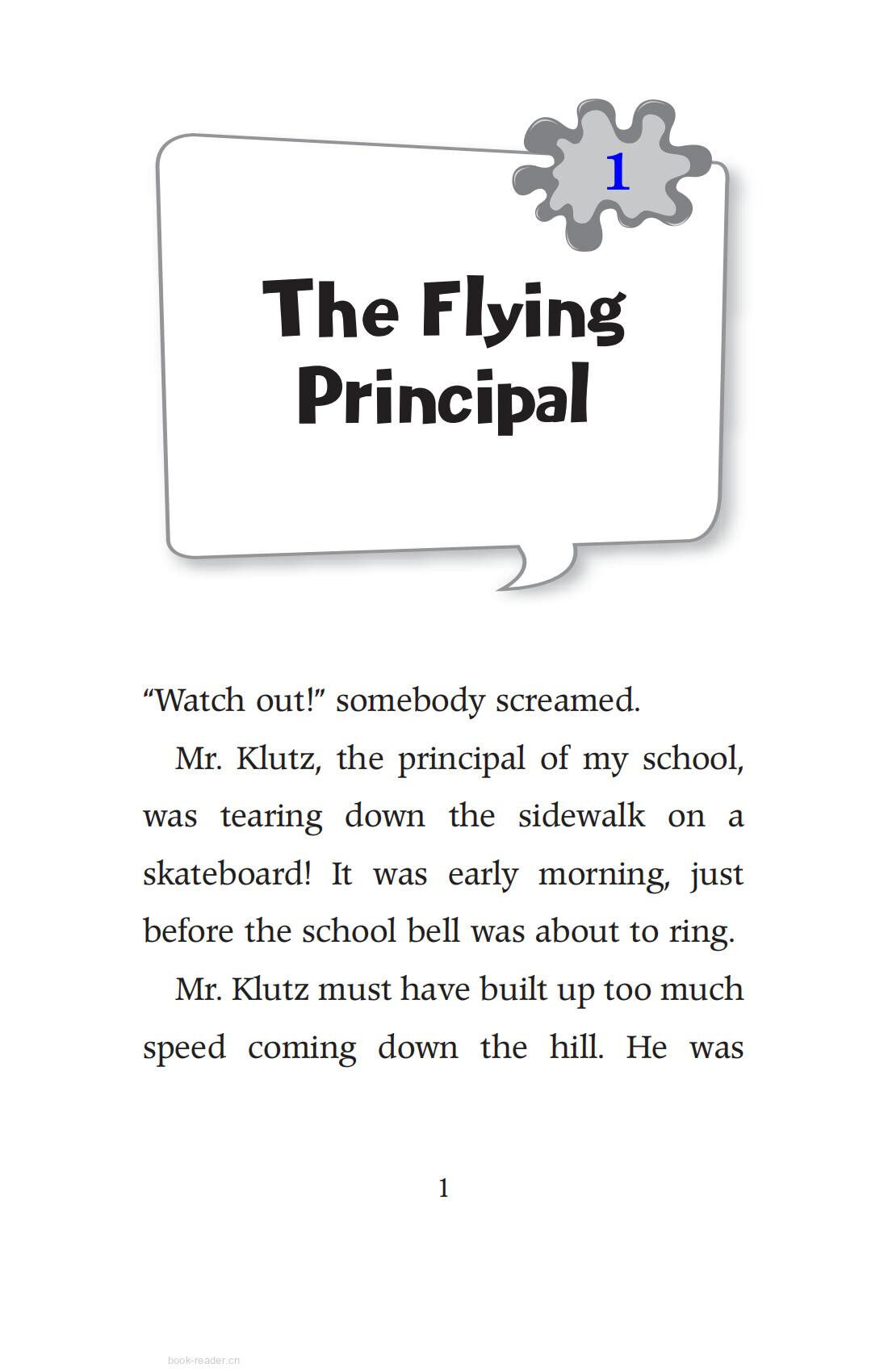 1

The Flying Principal

“Watch out!” somebody screamed.

Mr. Klutz, the principal of my school, was tearing down the sidewalk on a skateboard! It was early morning, just before the school bell was about to ring.

Mr. Klutz must have built up too much speed coming down the hill. He was

1

book-reader.cn